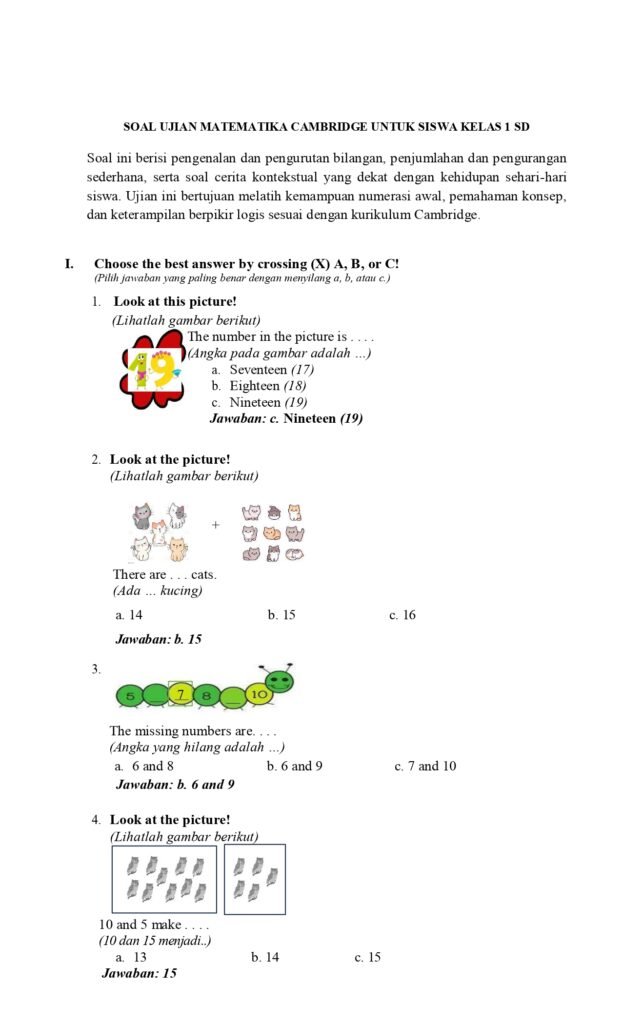 SOAL UJIAN MATEMATIKA CAMBRIDGE UNTUK SISWA KELAS 1 SD

Soal ini berisi pengenalan dan pengurutan bilangan, penjumlahan dan pengurangan sederhana, serta soal cerita kontekstual yang dekat dengan kehidupan sehari-hari siswa. Ujian ini bertujuan melatih kemampuan numerasi awal, pemahaman konsep, dan keterampilan berpikir logis sesuai dengan kurikulum Cambridge.

I. Choose the best answer by crossing (X) A, B, or C!
(Pilih jawaban yang paling benar dengan menyilang a, b, atau c.)

1. Look at this picture!
(Lihatlah gambar berikut)
19
The number in the picture is . . . .
(Angka pada gambar adalah …)
a. Seventeen (17)
b. Eighteen (18)
c. Nineteen (19)
Jawaban: c. Nineteen (19)

2. Look at the picture!
(Lihatlah gambar berikut)
+
There are . . . cats.
(Ada … kucing)
a. 14 b. 15 c. 16
Jawaban: b. 15

3.
5 7 8 10
The missing numbers are. . . .
(Angka yang hilang adalah …)
a. 6 and 8 b. 6 and 9 c. 7 and 10
Jawaban: b. 6 and 9

4. Look at the picture!
(Lihatlah gambar berikut)
10 and 5 make . . . .
(10 dan 15 menjadi..)
a. 13 b. 14 c. 15
Jawaban: 15